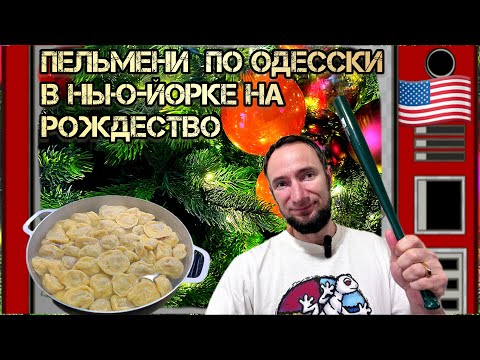 ПЕЛЬМЕНИ ПО ОДЕССКИ В НЬЮ-ЙОРКЕ НА РОЖДЕСТВО